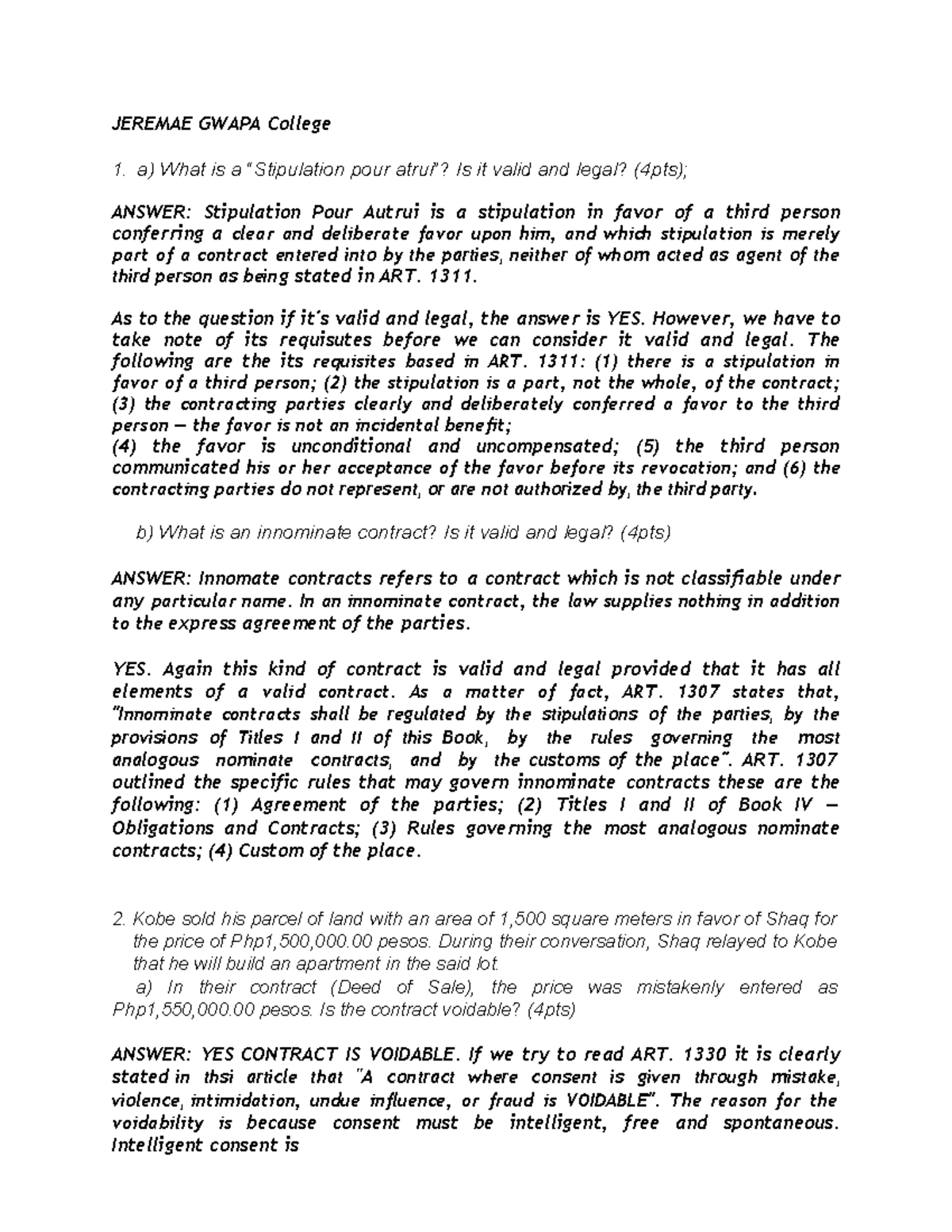 JEREMAE GWAPA College

1. a) What is a "Stipulation pour atrui"? Is it valid and legal? (4pts);

ANSWER: Stipulation Pour Autrui is a stipulation in favor of a third person conferring a clear and deliberate favor upon him, and which stipulation is merely part of a contract entered into by the parties, neither of whom acted as agent of the third person as being stated in ART. 1311.

As to the question if it's valid and legal, the answer is YES. However, we have to take note of its requisutes before we can consider it valid and legal. The following are the its requisites based in ART. 1311: (1) there is a stipulation in favor of a third person; (2) the stipulation is a part, not the whole, of the contract; (3) the contracting parties clearly and deliberately conferred a favor to the third person — the favor is not an incidental benefit;
(4) the favor is unconditional and uncompensated; (5) the third person communicated his or her acceptance of the favor before its revocation; and (6) the contracting parties do not represent, or are not authorized by, the third party.

b) What is an innominate contract? Is it valid and legal? (4pts)

ANSWER: Innomate contracts refers to a contract which is not classifiable under any particular name. In an innominate contract, the law supplies nothing in addition to the express agreement of the parties.

YES. Again this kind of contract is valid and legal provided that it has all elements of a valid contract. As a matter of fact, ART. 1307 states that, "Innominate contracts shall be regulated by the stipulations of the parties, by the provisions of Titles I and II of this Book, by the rules governing the most analogous nominate contracts, and by the customs of the place". ART. 1307 outlined the specific rules that may govern innominate contracts these are the following: (1) Agreement of the parties; (2) Titles I and II of Book IV — Obligations and Contracts; (3) Rules governing the most analogous nominate contracts; (4) Custom of the place.

2. Kobe sold his parcel of land with an area of 1,500 square meters in favor of Shaq for the price of Php1,500,000.00 pesos. During their conversation, Shaq relayed to Kobe that he will build an apartment in the said lot.
a) In their contract (Deed of Sale), the price was mistakenly entered as Php1,550,000.00 pesos. Is the contract voidable? (4pts)

ANSWER: YES CONTRACT IS VOIDABLE. If we try to read ART. 1330 it is clearly stated in thsi article that "A contract where consent is given through mistake, violence, intimidation, undue influence, or fraud is VOIDABLE". The reason for the voidability is because consent must be intelligent, free and spontaneous. Intelligent consent is